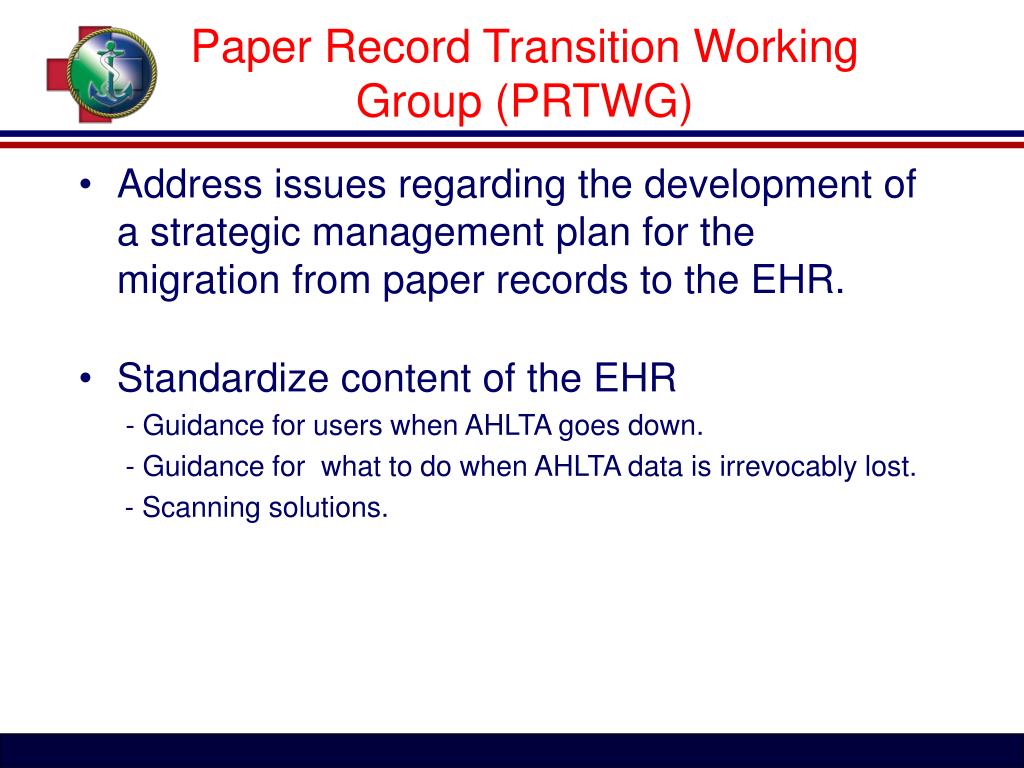 Paper Record Transition Working Group (PRTWG)

• Address issues regarding the development of a strategic management plan for the migration from paper records to the EHR.

• Standardize content of the EHR
- Guidance for users when AHLTA goes down.
- Guidance for what to do when AHLTA data is irrevocably lost.
- Scanning solutions.